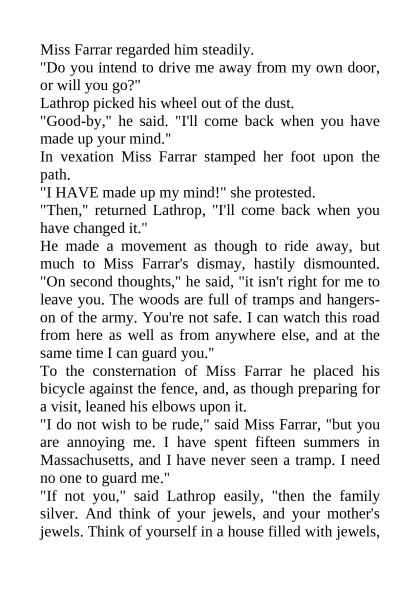 Miss Farrar regarded him steadily.
"Do you intend to drive me away from my own door, or will you go?"
Lathrop picked his wheel out of the dust.
"Good-by," he said. "I'll come back when you have made up your mind."
In vexation Miss Farrar stamped her foot upon the path.
"I HAVE made up my mind!" she protested.
"Then," returned Lathrop, "I'll come back when you have changed it."
He made a movement as though to ride away, but much to Miss Farrar's dismay, hastily dismounted. "On second thoughts," he said, "it isn't right for me to leave you. The woods are full of tramps and hangers-on of the army. You're not safe. I can watch this road from here as well as from anywhere else, and at the same time I can guard you."
To the consternation of Miss Farrar he placed his bicycle against the fence, and, as though preparing for a visit, leaned his elbows upon it.
"I do not wish to be rude," said Miss Farrar, "but you are annoying me. I have spent fifteen summers in Massachusetts, and I have never seen a tramp. I need no one to guard me."
"If not you," said Lathrop easily, "then the family silver. And think of your jewels, and your mother's jewels. Think of yourself in a house filled with jewels,